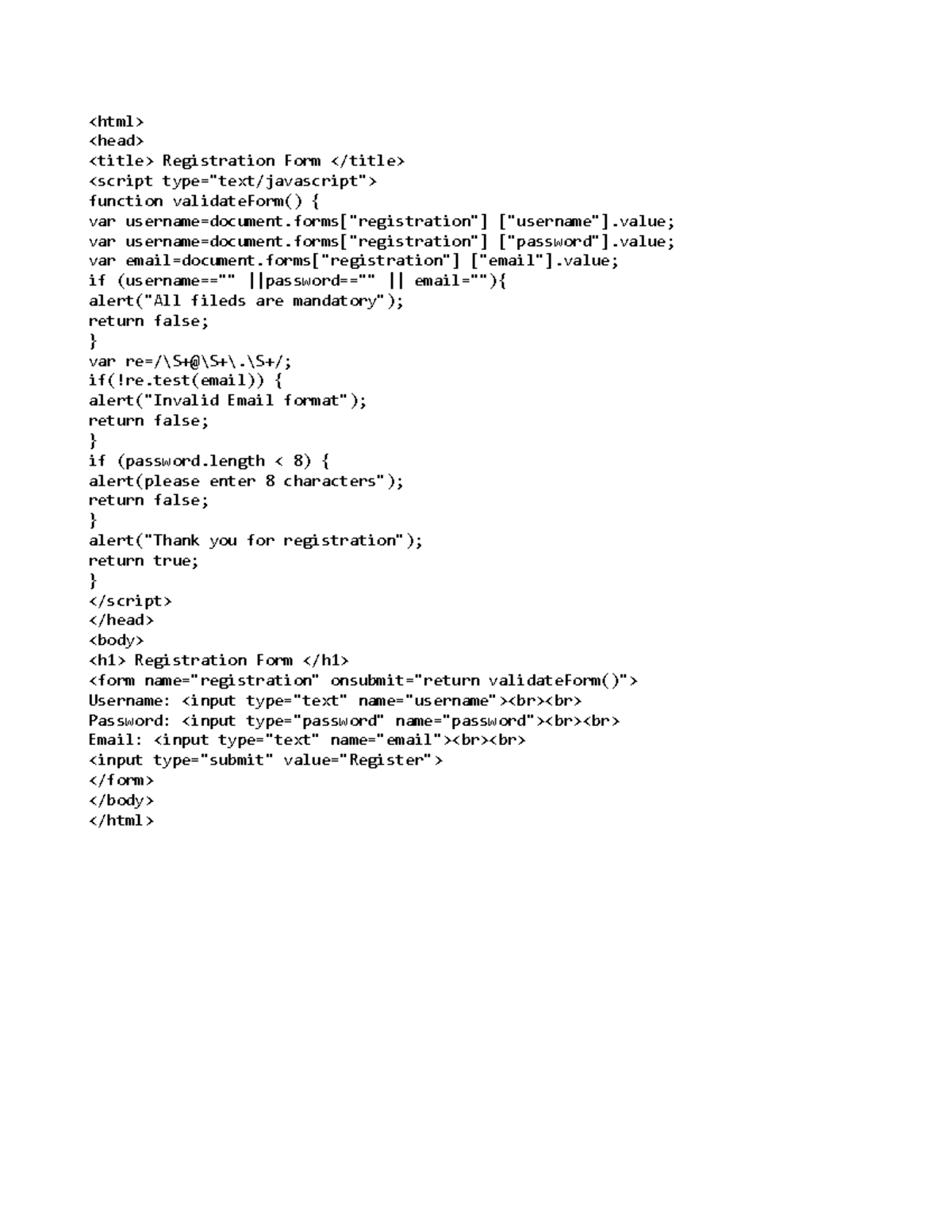 <html>
<head>
<title> Registration Form </title>
<script type="text/javascript">
function validateForm() {
var username=document.forms["registration"] ["username"].value;
var username=document.forms["registration"] ["password"].value;
var email=document.forms["registration"] ["email"].value;
if (username=="" ||password=="" || email=""){
alert("All fileds are mandatory");
return false;
}
var re=/\S+@\S+\.\S+/;
if(!re.test(email)) {
alert("Invalid Email format");
return false;
}
if (password.length < 8) {
alert(please enter 8 characters");
return false;
}
alert("Thank you for registration");
return true;
}
</script>
</head>
<body>
<h1> Registration Form </h1>
<form name="registration" onsubmit="return validateForm()">
Username: <input type="text" name="username"><br><br>
Password: <input type="password" name="password"><br><br>
Email: <input type="text" name="email"><br><br>
<input type="submit" value="Register">
</form>
</body>
</html>